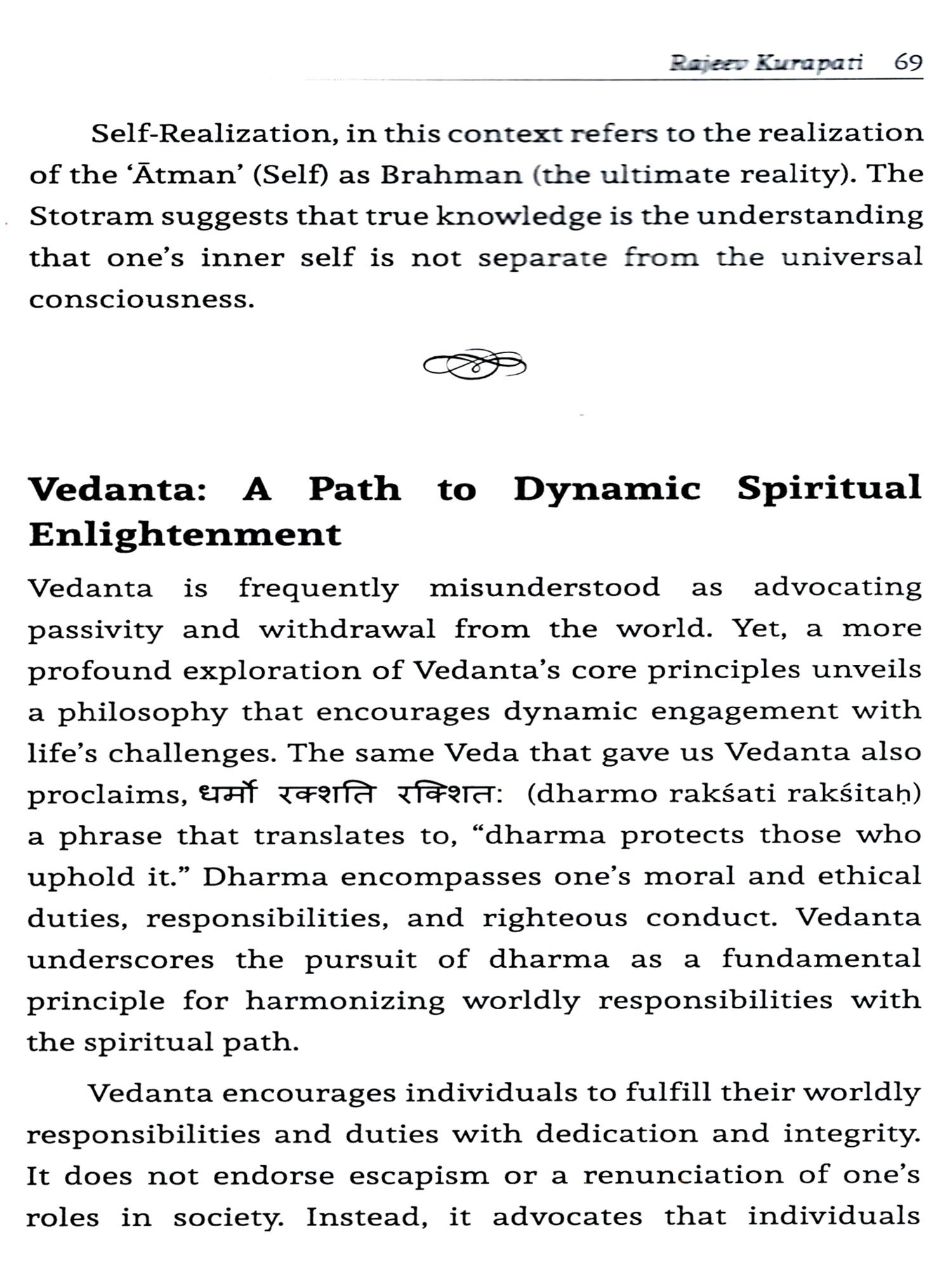 Rajeev Kurapati 69

Self-Realization, in this context refers to the realization of the 'Ātman' (Self) as Brahman (the ultimate reality). The Stotram suggests that true knowledge is the understanding that one's inner self is not separate from the universal consciousness.

Vedanta: A Path to Dynamic Spiritual Enlightenment

Vedanta is frequently misunderstood as advocating passivity and withdrawal from the world. Yet, a more profound exploration of Vedanta's core principles unveils a philosophy that encourages dynamic engagement with life's challenges. The same Veda that gave us Vedanta also proclaims, धर्मो रक्शति रक्शित: (dharmo rakśati rakśitaḥ) a phrase that translates to, "dharma protects those who uphold it." Dharma encompasses one's moral and ethical duties, responsibilities, and righteous conduct. Vedanta underscores the pursuit of dharma as a fundamental principle for harmonizing worldly responsibilities with the spiritual path.

Vedanta encourages individuals to fulfill their worldly responsibilities and duties with dedication and integrity. It does not endorse escapism or a renunciation of one's roles in society. Instead, it advocates that individuals